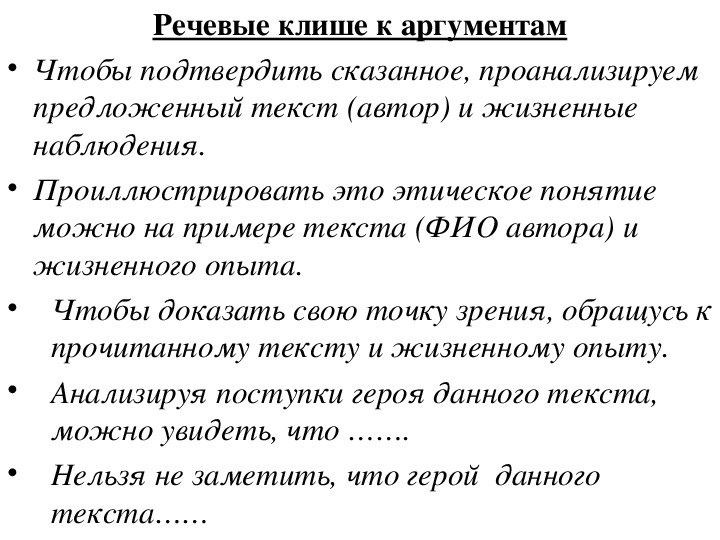 Речевые клише к аргументам

• Чтобы подтвердить сказанное, проанализируем предложенный текст (автор) и жизненные наблюдения.

• Проиллюстрировать это этическое понятие можно на примере текста (ФИО автора) и жизненного опыта.

• Чтобы доказать свою точку зрения, обращусь к прочитанному тексту и жизненному опыту.

• Анализируя поступки героя данного текста, можно увидеть, что …….

• Нельзя не заметить, что герой данного текста……